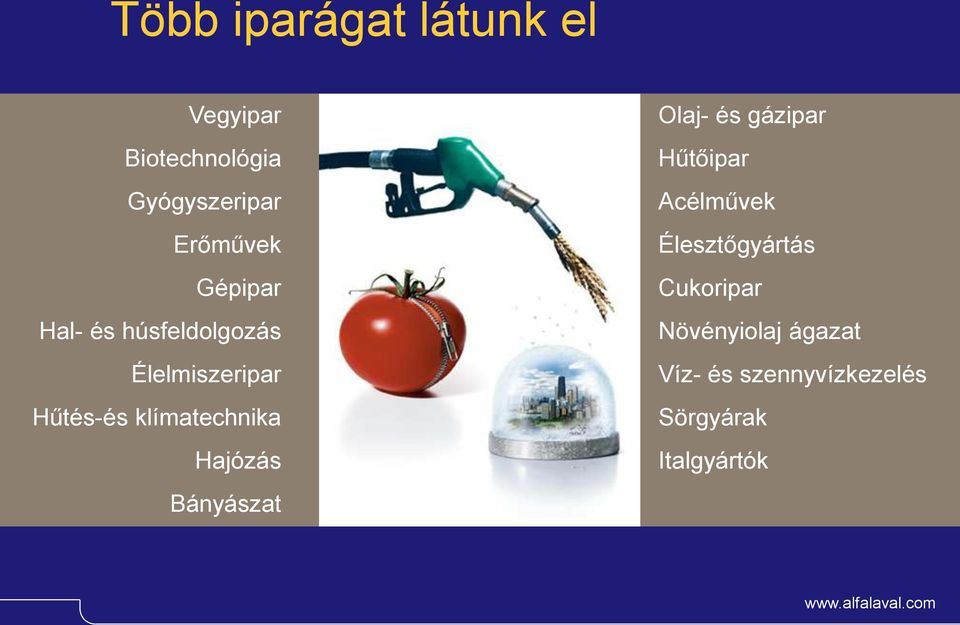 Több iparágat látunk el

Vegyipar
Biotechnológia
Gyógyszeripar
Erőművek
Gépipar
Hal- és húsfeldolgozás
Élelmiszeripar
Hűtés-és klímatechnika
Hajózás
Bányászat

Olaj- és gázipar
Hűtőipar
Acélművek
Élesztőgyártás
Cukoripar
Növényiolaj ágazat
Víz- és szennyvízkezelés
Sörgyárak
Italgyártók

www.alfalaval.com